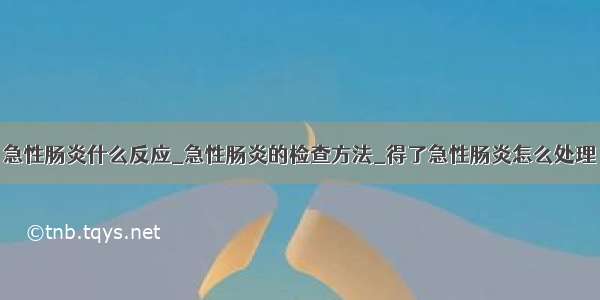 急性肠炎什么反应_急性肠炎的检查方法_得了急性肠炎怎么处理

©tnb.tqys.net